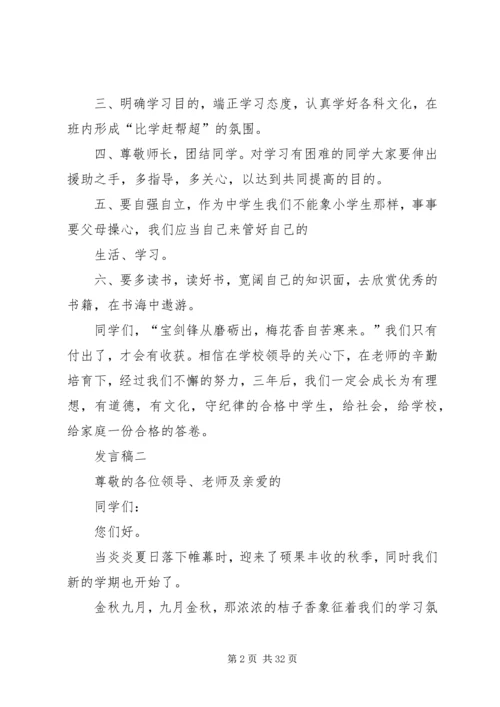 三、明确学习目的，端正学习态度，认真学好各科文化，在班内形成“比学赶帮超”的氛围。

四、尊敬师长，团结同学。对学习有困难的同学大家要伸出援助之手，多指导，多关心，以达到共同提高的目的。

五、要自强自立，作为中学生我们不能象小学生那样，事事要父母操心，我们应当自己来管好自己的

生活、学习。

六、要多读书，读好书，宽阔自己的知识面，去欣赏优秀的书籍，在书海中遨游。

同学们，“宝剑锋从磨砺出，梅花香自苦寒来。”我们只有付出了，才会有收获。相信在学校领导的关心下，在老师的辛勤培育下，经过我们不懈的努力，三年后，我们一定会成长为有理想，有道德，有文化，守纪律的合格中学生，给社会，给学校，给家庭一份合格的答卷。

发言稿二

尊敬的各位领导、老师及亲爱的

同学们：

您们好。

当炎炎夏日落下帷幕时，迎来了硕果丰收的秋季，同时我们新的学期也开始了。

金秋九月，九月金秋，那浓浓的桔子香象征着我们的学习氛

第 2 页 共 32 页